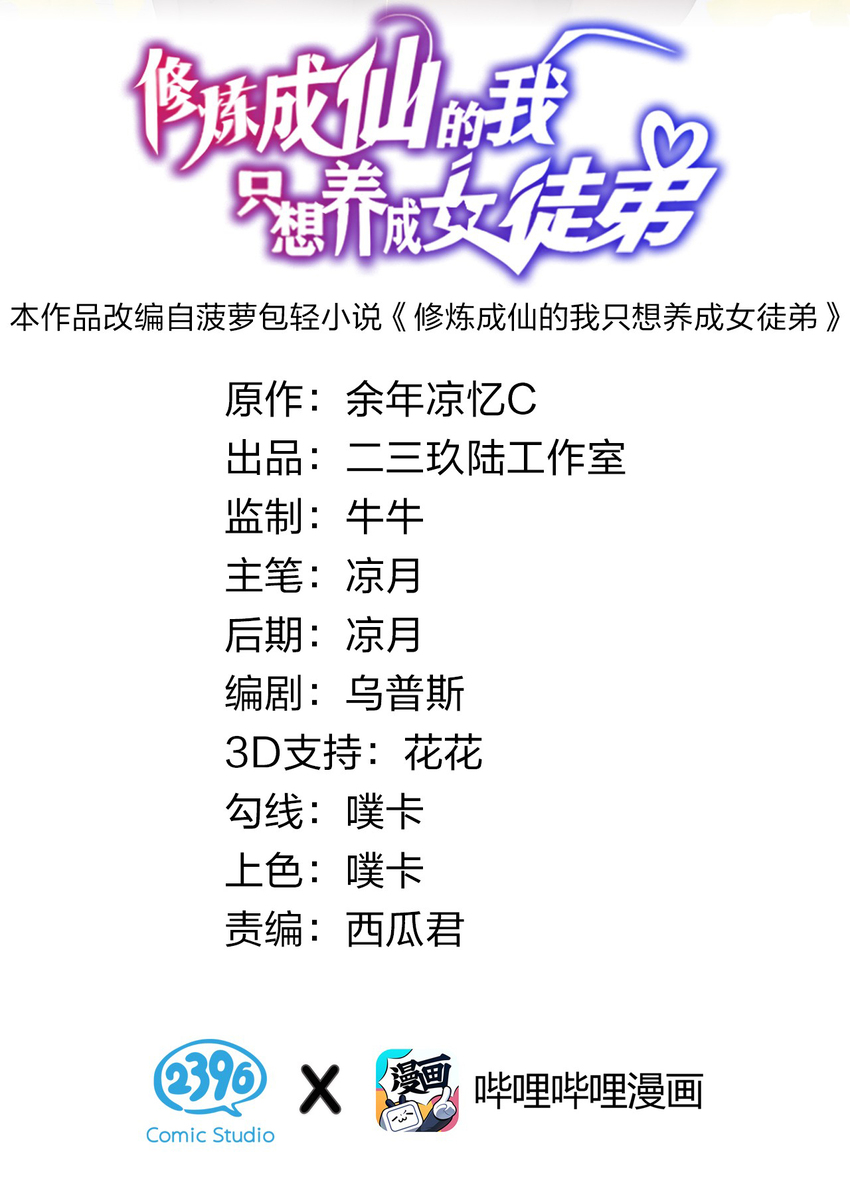 修炼成仙的我
只想养成女徒弟

本作品改编自菠萝包轻小说《修炼成仙的我只想养成女徒弟》

原作：余年凉忆C
出品：二三玖陆工作室
监制：牛牛
主笔：凉月
后期：凉月
编剧：乌普斯
3D支持：花花
勾线：噗卡
上色：噗卡
责编：西瓜君

2396
Comic Studio
X
漫画
哔哩哔哩漫画